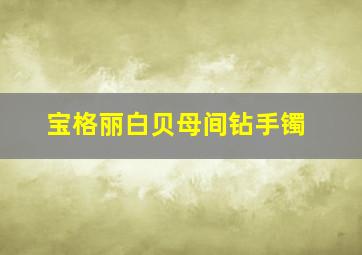 宝格丽白贝母间钻手镯